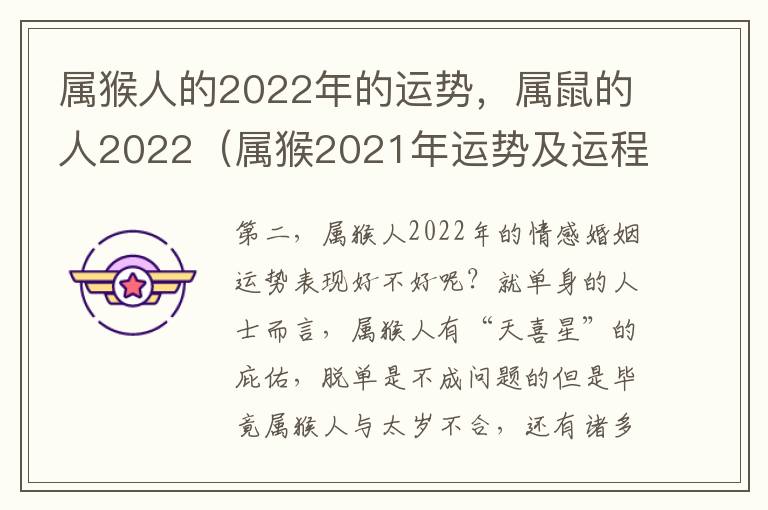 属猴人的2022年的运势，属鼠的人2022（属猴2021年运势及运程

第二，属猴人2022年的情感婚姻运势表现好不好呢？就单身的人士而言，属猴人有“天喜星”的庇佑，脱单是不成问题的但是毕竟属猴人与太岁不合，还有诸多